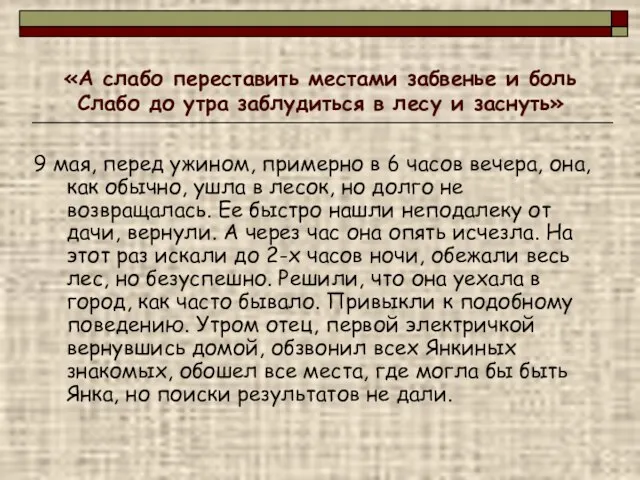 «А слабо переставить местами забвенье и боль
Слабо до утра заблудиться в лесу и заснуть»

9 мая, перед ужином, примерно в 6 часов вечера, она, как обычно, ушла в лесок, но долго не возвращалась. Ее быстро нашли неподалеку от дачи, вернули. А через час она опять исчезла. На этот раз искали до 2-х часов ночи, обежали весь лес, но безуспешно. Решили, что она уехала в город, как часто бывало. Привыкли к подобному поведению. Утром отец, первой электричкой вернувшись домой, обзвонил всех Янкиных знакомых, обошел все места, где могла бы быть Янка, но поиски результатов не дали.